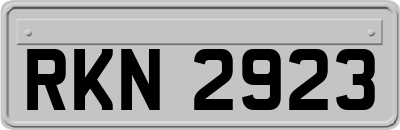 RKN 2923